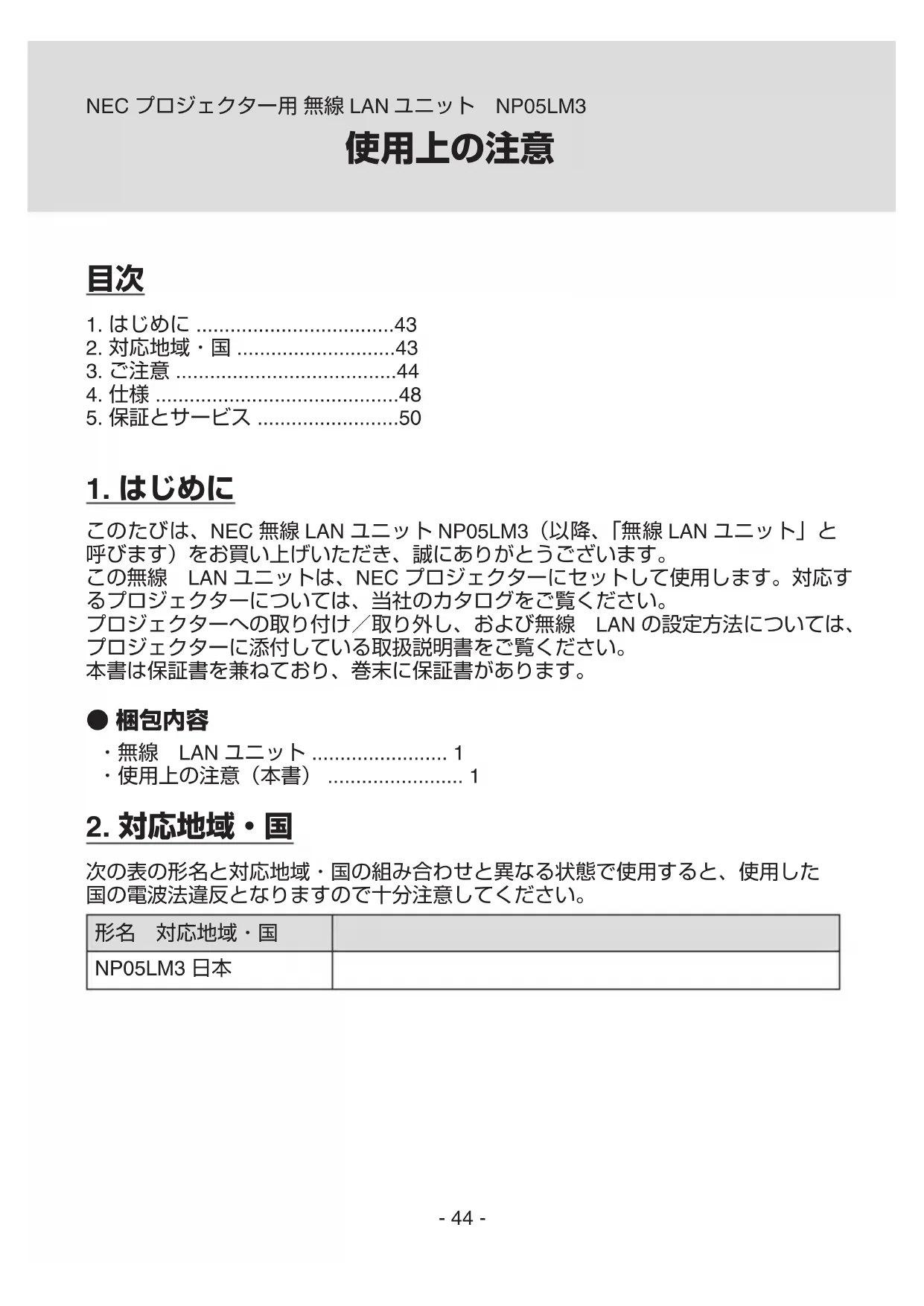 NEC プロジェクター用 無線 LAN ユニット　NP05LM3

使用上の注意

目次

1. はじめに ...................................43
2. 対応地域・国 ............................43
3. ご注意 .......................................44
4. 仕様 ...........................................48
5. 保証とサービス .........................50

1. はじめに

このたびは、NEC 無線 LAN ユニット NP05LM3（以降、「無線 LAN ユニット」と呼びます）をお買い上げいただき、誠にありがとうございます。
この無線　LAN ユニットは、NEC プロジェクターにセットして使用します。対応するプロジェクターについては、当社のカタログをご覧ください。
プロジェクターへの取り付け／取り外し、および無線　LAN の設定方法については、プロジェクターに添付している取扱説明書をご覧ください。
本書は保証書を兼ねており、巻末に保証書があります。

● 梱包内容

・無線　LAN ユニット ........................ 1
・使用上の注意（本書） ........................ 1

2. 対応地域・国

次の表の形名と対応地域・国の組み合わせと異なる状態で使用すると、使用した国の電波法違反となりますので十分注意してください。

| 形名　対応地域・国 | |
|---|---|
| NP05LM3 日本 | |

- 44 -